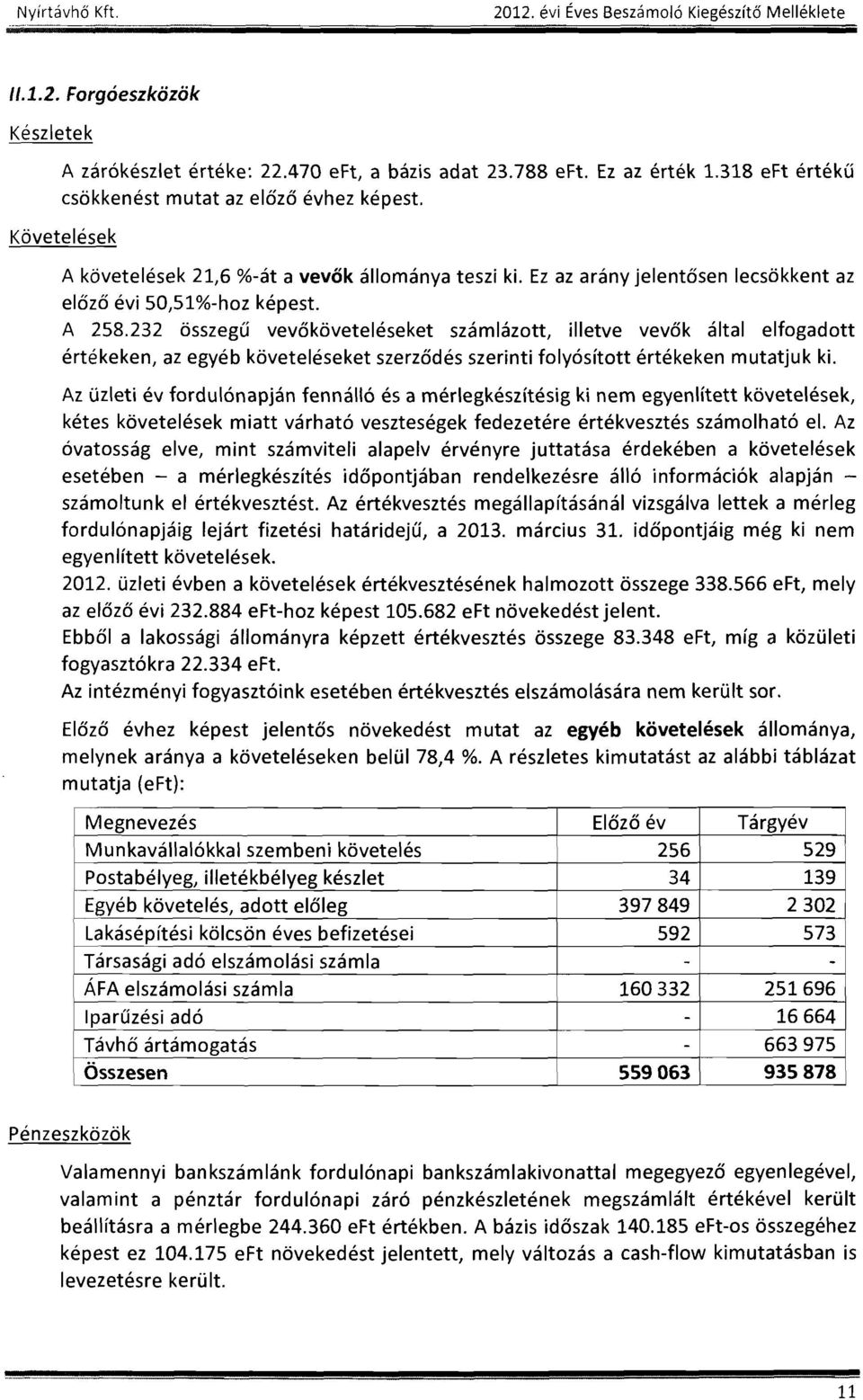 Nyírtávhő Kft.

2012. évi Éves Beszámoló Kiegészítő Melléklete

II.1.2. Forgóeszközök

Készletek

A zárókészlet értéke: 22.470 eFt, a bázis adat 23.788 eFt. Ez az érték 1.318 eFt értékű csökkenést mutat az előző évhez képest.

Követelések

A követelések 21,6 %-át a vevők állománya teszi ki. Ez az arány jelentősen lecsökkent az előző évi 50,51%-hoz képest.

A 258.232 összegű vevőköveteléseket számlázott, illetve vevők által elfogadott értékeken, az egyéb követeléseket szerződés szerinti folyósított értékeken mutatjuk ki.

Az üzleti év fordulónapján fennálló és a mérlegkészítésig ki nem egyenlített követelések, kétes követelések miatt várható veszteségek fedezetére értékvesztés számolható el. Az óvatosság elve, mint számviteli alapelv érvényre juttatása érdekében a követelések esetében – a mérlegkészítés időpontjában rendelkezésre álló információk alapján – számoltunk el értékvesztést. Az értékvesztés megállapításánál vizsgálva lettek a mérleg fordulónapjáig lejárt fizetési határidejű, a 2013. március 31. időpontjáig még ki nem egyenlített követelések.

2012. üzleti évben a követelések értékvesztésének halmozott összege 338.566 eFt, mely az előző évi 232.884 eFt-hoz képest 105.682 eFt növekedést jelent.

Ebből a lakossági állományra képzett értékvesztés összege 83.348 eFt, míg a közületi fogyasztókra 22.334 eFt.

Az intézményi fogyasztóink esetében értékvesztés elszámolására nem került sor.

Előző évhez képest jelentős növekedést mutat az egyéb követelések állománya, melynek aránya a követeléseken belül 78,4 %. A részletes kimutatást az alábbi táblázat mutatja (eFt):

| Megnevezés | Előző év | Tárgyév |
|---|---|---|
| Munkavállalókkal szembeni követelés | 256 | 529 |
| Postabélyeg, illetékbélyeg készlet | 34 | 139 |
| Egyéb követelés, adott előleg | 397 849 | 2 302 |
| Lakásépítési kölcsön éves befizetései | 592 | 573 |
| Társasági adó elszámolási számla | - | - |
| ÁFA elszámolási számla | 160 332 | 251 696 |
| Iparűzési adó | - | 16 664 |
| Távhő ártámogatás | - | 663 975 |
| Összesen | 559 063 | 935 878 |

Pénzeszközök

Valamennyi bankszámlánk fordulónapi bankszámlakivonattal megegyező egyenlegével, valamint a pénztár fordulónapi záró pénzkészletének megszámlált értékével került beállításra a mérlegbe 244.360 eFt értékben. A bázis időszak 140.185 eFt-os összegéhez képest ez 104.175 eFt növekedést jelentett, mely változás a cash-flow kimutatásban is levezetésre került.

11